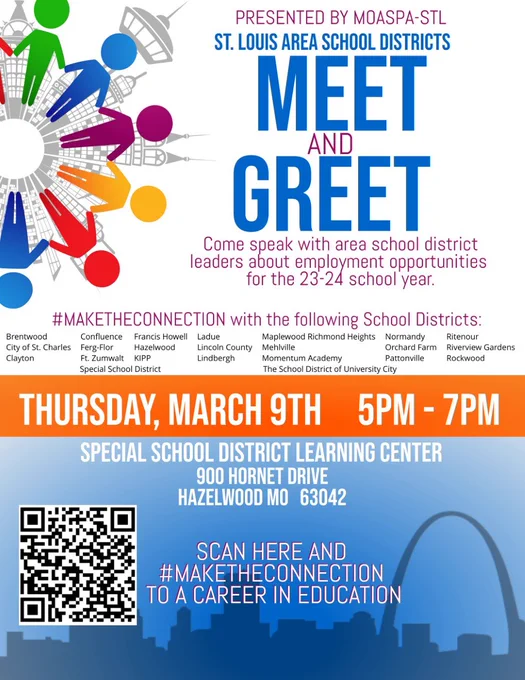 PRESENTED BY MOASPA-STL

ST. LOUIS AREA SCHOOL DISTRICTS

MEET

AND

GREET

Come speak with area school district leaders about employment opportunities for the 23-24 school year.

#MAKETHECONNECTION with the following School Districts:

Brentwood
City of St. Charles
Clayton

Confluence
Ferg-Flor
Ft. Zumwalt
Special School District

Francis Howell
Hazelwood
KIPP

Ladue
Lincoln County
Lindbergh

Maplewood Richmond Heights
Mehlville
Momentum Academy
The School District of University City

Normandy
Orchard Farm
Pattonville

Ritenour
Riverview Gardens
Rockwood

THURSDAY, MARCH 9TH 5PM - 7PM

SPECIAL SCHOOL DISTRICT LEARNING CENTER
900 HORNET DRIVE
HAZELWOOD MO 63042

SCAN HERE AND
#MAKETHECONNECTION
TO A CAREER IN EDUCATION